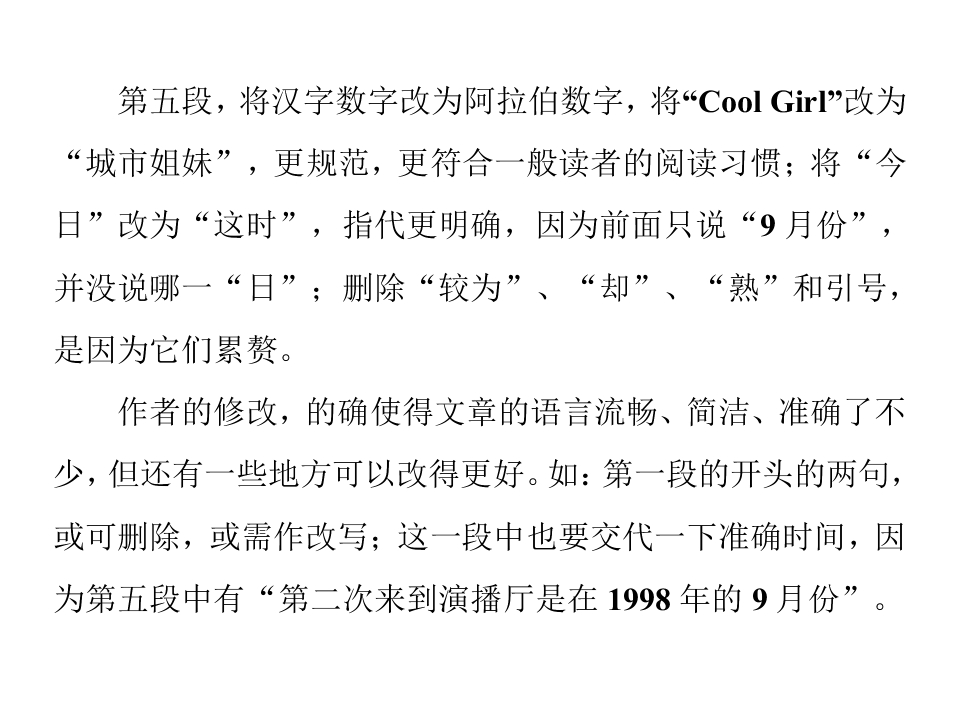 第五段，将汉字数字改为阿拉伯数字，将“Cool Girl”改为“城市姐妹”，更规范，更符合一般读者的阅读习惯；将“今日”改为“这时”，指代更明确，因为前面只说“9月份”，并没说哪一“日”；删除“较为”、“却”、“熟”和引号，是因为它们累赘。

作者的修改，的确使得文章的语言流畅、简洁、准确了不少，但还有一些地方可以改得更好。如：第一段的开头的两句，或可删除，或需作改写；这一段中也要交代一下准确时间，因为第五段中有“第二次来到演播厅是在1998年的9月份”。